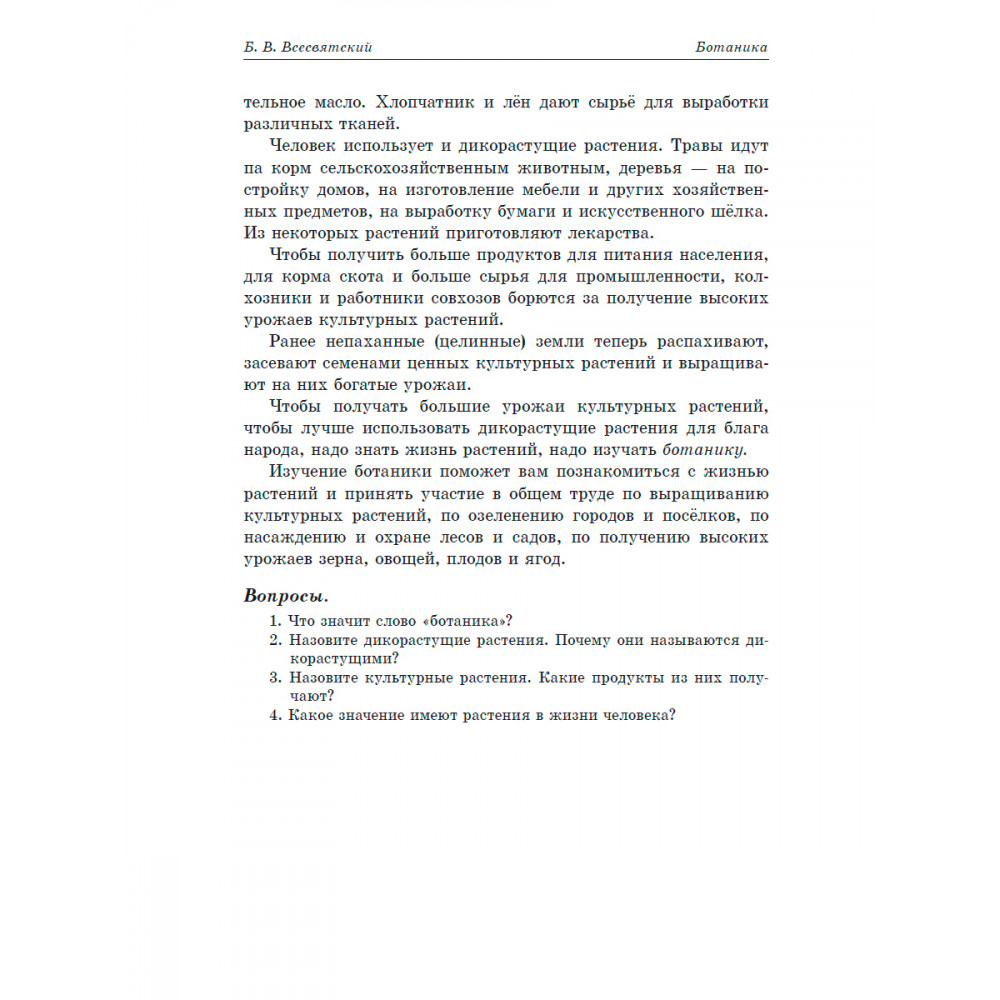 Б. В. Всесвятский

Ботаника

тельное масло. Хлопчатник и лён дают сырьё для выработки различных тканей.

Человек использует и дикорастущие растения. Травы идут па корм сельскохозяйственным животным, деревья — на постройку домов, на изготовление мебели и других хозяйственных предметов, на выработку бумаги и искусственного шёлка. Из некоторых растений приготовляют лекарства.

Чтобы получить больше продуктов для питания населения, для корма скота и больше сырья для промышленности, колхозники и работники совхозов борются за получение высоких урожаев культурных растений.

Ранее непаханные (целинные) земли теперь распахивают, засевают семенами ценных культурных растений и выращивают на них богатые урожаи.

Чтобы получать большие урожаи культурных растений, чтобы лучше использовать дикорастущие растения для блага народа, надо знать жизнь растений, надо изучать ботанику.

Изучение ботаники поможет вам познакомиться с жизнью растений и принять участие в общем труде по выращиванию культурных растений, по озеленению городов и посёлков, по насаждению и охране лесов и садов, по получению высоких урожаев зерна, овощей, плодов и ягод.

Вопросы.

1. Что значит слово «ботаника»?
2. Назовите дикорастущие растения. Почему они называются дикорастущими?
3. Назовите культурные растения. Какие продукты из них получают?
4. Какое значение имеют растения в жизни человека?